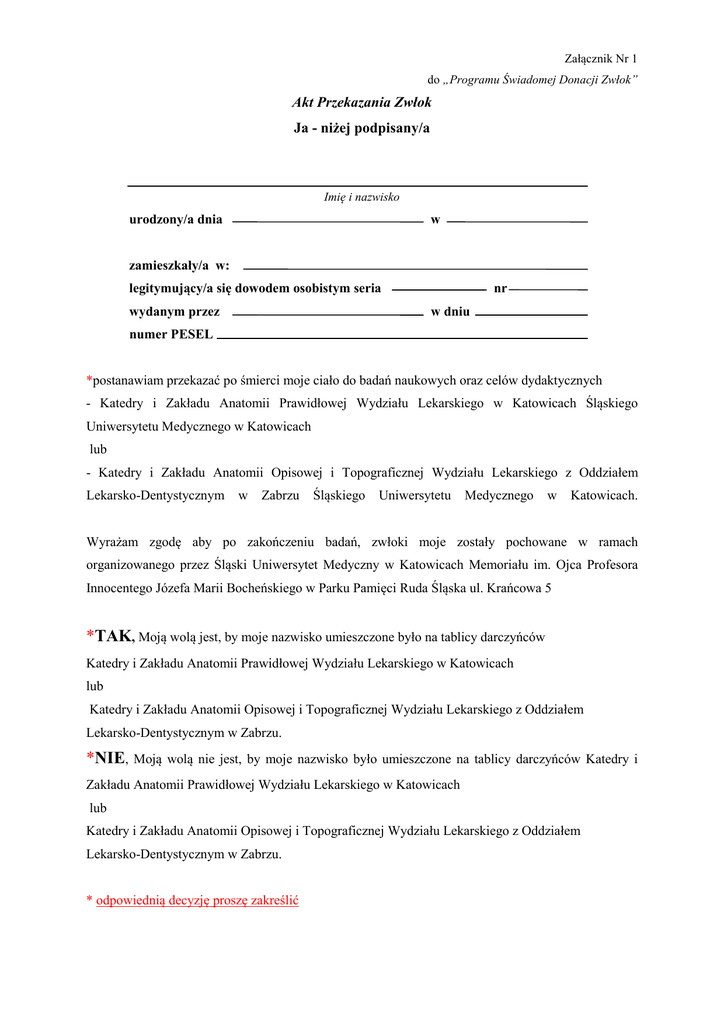 Załącznik Nr 1

do „Programu Świadomej Donacji Zwłok"

Akt Przekazania Zwłok

Ja - niżej podpisany/a

Imię i nazwisko

urodzony/a dnia w

zamieszkały/a w:

legitymujący/a się dowodem osobistym seria nr

wydanym przez w dniu

numer PESEL

*postanawiam przekazać po śmierci moje ciało do badań naukowych oraz celów dydaktycznych

- Katedry i Zakładu Anatomii Prawidłowej Wydziału Lekarskiego w Katowicach Śląskiego Uniwersytetu Medycznego w Katowicach

lub

- Katedry i Zakładu Anatomii Opisowej i Topograficznej Wydziału Lekarskiego z Oddziałem Lekarsko-Dentystycznym w Zabrzu Śląskiego Uniwersytetu Medycznego w Katowicach.

Wyrażam zgodę aby po zakończeniu badań, zwłoki moje zostały pochowane w ramach organizowanego przez Śląski Uniwersytet Medyczny w Katowicach Memoriału im. Ojca Profesora Innocentego Józefa Marii Bocheńskiego w Parku Pamięci Ruda Śląska ul. Krańcowa 5

*TAK, Moją wolą jest, by moje nazwisko umieszczone było na tablicy darczyńców Katedry i Zakładu Anatomii Prawidłowej Wydziału Lekarskiego w Katowicach

lub

Katedry i Zakładu Anatomii Opisowej i Topograficznej Wydziału Lekarskiego z Oddziałem Lekarsko-Dentystycznym w Zabrzu.

*NIE, Moją wolą nie jest, by moje nazwisko było umieszczone na tablicy darczyńców Katedry i Zakładu Anatomii Prawidłowej Wydziału Lekarskiego w Katowicach

lub

Katedry i Zakładu Anatomii Opisowej i Topograficznej Wydziału Lekarskiego z Oddziałem Lekarsko-Dentystycznym w Zabrzu.

* odpowiednią decyzję proszę zakreślić